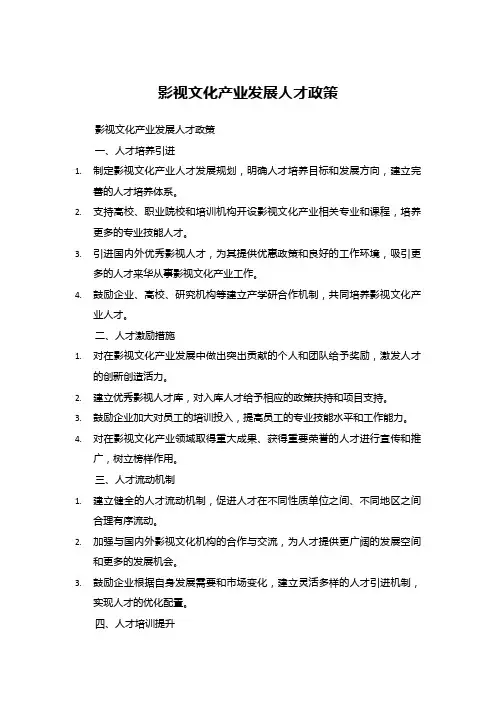 影视文化产业发展人才政策

影视文化产业发展人才政策

一、人才培养引进

1. 制定影视文化产业人才发展规划，明确人才培养目标和发展方向，建立完善的人才培养体系。

2. 支持高校、职业院校和培训机构开设影视文化产业相关专业和课程，培养更多的专业技能人才。

3. 引进国内外优秀影视人才，为其提供优惠政策和良好的工作环境，吸引更多的人才来华从事影视文化产业工作。

4. 鼓励企业、高校、研究机构等建立产学研合作机制，共同培养影视文化产业人才。

二、人才激励措施

1. 对在影视文化产业发展中做出突出贡献的个人和团队给予奖励，激发人才的创新创造活力。

2. 建立优秀影视人才库，对入库人才给予相应的政策扶持和项目支持。

3. 鼓励企业加大对员工的培训投入，提高员工的专业技能水平和工作能力。

4. 对在影视文化产业领域取得重大成果、获得重要荣誉的人才进行宣传和推广，树立榜样作用。

三、人才流动机制

1. 建立健全的人才流动机制，促进人才在不同性质单位之间、不同地区之间合理有序流动。

2. 加强与国内外影视文化机构的合作与交流，为人才提供更广阔的发展空间和更多的发展机会。

3. 鼓励企业根据自身发展需要和市场变化，建立灵活多样的人才引进机制，实现人才的优化配置。

四、人才培训提升